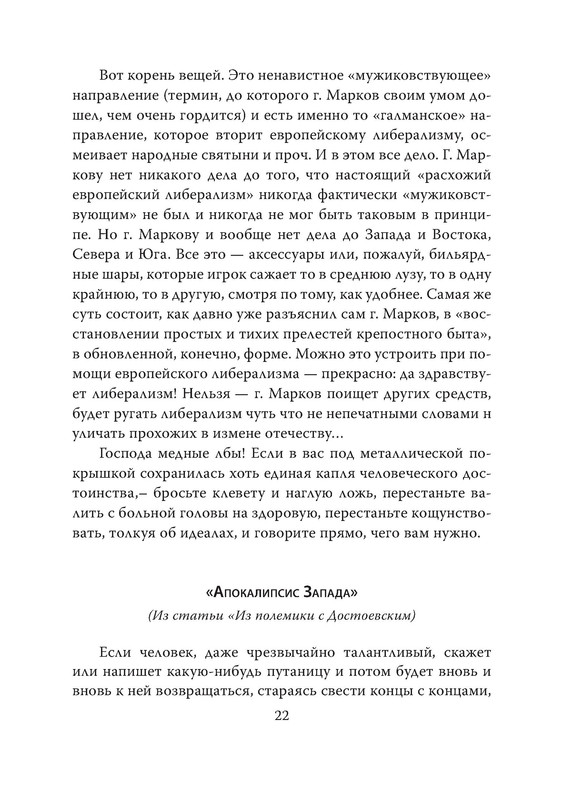 Вот корень вещей. Это ненавистное «мужиковствующее» направление (термин, до которого г. Марков своим умом дошел, чем очень гордится) и есть именно то «галманское» направление, которое вторит европейскому либерализму, осмеивает народные святыни и проч. И в этом все дело. Г. Маркову нет никакого дела до того, что настоящий «расхожий европейский либерализм» никогда фактически «мужиковствующим» не был и никогда не мог быть таковым в принципе. Но г. Маркову и вообще нет дела до Запада и Востока, Севера и Юга. Все это — аксессуары или, пожалуй, бильярдные шары, которые игрок сажает то в среднюю лузу, то в одну крайнюю, то в другую, смотря по тому, как удобнее. Самая же суть состоит, как давно уже разъяснил сам г. Марков, в «восстановлении простых и тихих прелестей крепостного быта», в обновленной, конечно, форме. Можно это устроить при помощи европейского либерализма — прекрасно: да здравствует либерализм! Нельзя — г. Марков поищет других средств, будет ругать либерализм чуть что не непечатными словами н уличать прохожих в измене отечеству...

Господа медные лбы! Если в вас под металлической покрышкой сохранилась хоть единая капля человеческого достоинства,– бросьте клевету и наглую ложь, перестаньте валить с больной головы на здоровую, перестаньте кощунствовать, толкуя об идеалах, и говорите прямо, чего вам нужно.

«Апокалипсис Запада»

(Из статьи «Из полемики с Достоевским)

Если человек, даже чрезвычайно талантливый, скажет или напишет какую-нибудь путаницу и потом будет вновь и вновь к ней возвращаться, стараясь свести концы с концами,

22